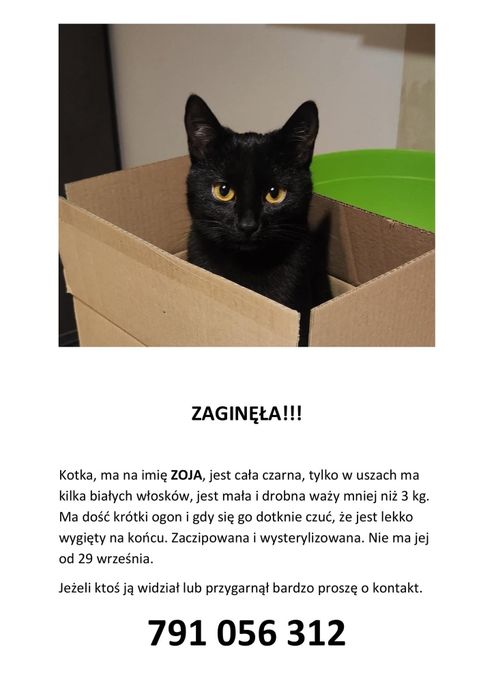 ZAGINĘŁA!!!

Kotka, ma na imię ZOJA, jest cała czarna, tylko w uszach ma kilka białych włosków, jest mała i drobna waży mniej niż 3 kg. Ma dość krótki ogon i gdy się go dotknie czuć, że jest lekko wygięty na końcu. Zaczipowana i wysterylizowana. Nie ma jej od 29 września.

Jeżeli ktoś ją widział lub przygarnął bardzo proszę o kontakt.

791 056 312